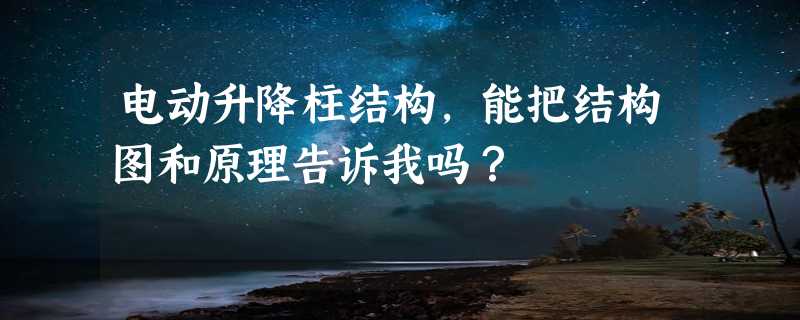 电动升降柱结构，能把结构图和原理告诉我吗？